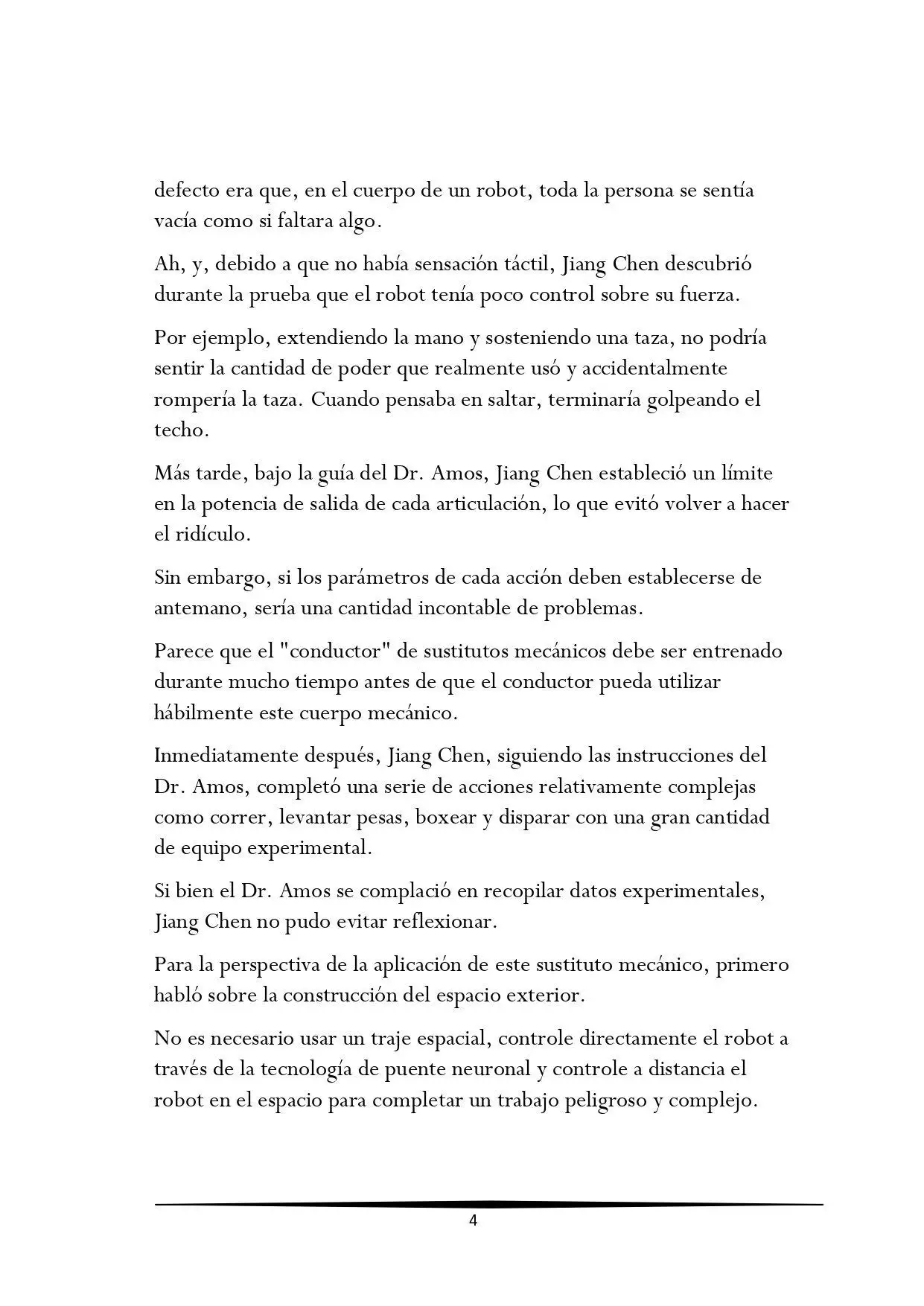 defecto era que, en el cuerpo de un robot, toda la persona se sentía vacía como si faltara algo.

Ah, y, debido a que no había sensación táctil, Jiang Chen descubrió durante la prueba que el robot tenía poco control sobre su fuerza.

Por ejemplo, extendiendo la mano y sosteniendo una taza, no podría sentir la cantidad de poder que realmente usó y accidentalmente rompería la taza. Cuando pensaba en saltar, terminaría golpeando el techo.

Más tarde, bajo la guía del Dr. Amos, Jiang Chen estableció un límite en la potencia de salida de cada articulación, lo que evitó volver a hacer el ridículo.

Sin embargo, si los parámetros de cada acción deben establecerse de antemano, sería una cantidad incontable de problemas.

Parece que el "conductor" de sustitutos mecánicos debe ser entrenado durante mucho tiempo antes de que el conductor pueda utilizar hábilmente este cuerpo mecánico.

Inmediatamente después, Jiang Chen, siguiendo las instrucciones del Dr. Amos, completó una serie de acciones relativamente complejas como correr, levantar pesas, boxear y disparar con una gran cantidad de equipo experimental.

Si bien el Dr. Amos se complació en recopilar datos experimentales, Jiang Chen no pudo evitar reflexionar.

Para la perspectiva de la aplicación de este sustituto mecánico, primero habló sobre la construcción del espacio exterior.

No es necesario usar un traje espacial, controle directamente el robot a través de la tecnología de puente neuronal y controle a distancia el robot en el espacio para completar un trabajo peligroso y complejo.

4